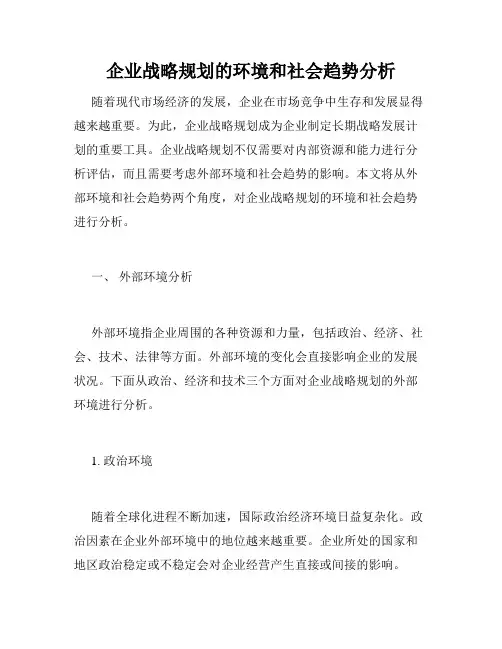 企业战略规划的环境和社会趋势分析

随着现代市场经济的发展，企业在市场竞争中生存和发展显得越来越重要。为此，企业战略规划成为企业制定长期战略发展计划的重要工具。企业战略规划不仅需要对内部资源和能力进行分析评估，而且需要考虑外部环境和社会趋势的影响。本文将从外部环境和社会趋势两个角度，对企业战略规划的环境和社会趋势进行分析。

一、 外部环境分析

外部环境指企业周围的各种资源和力量，包括政治、经济、社会、技术、法律等方面。外部环境的变化会直接影响企业的发展状况。下面从政治、经济和技术三个方面对企业战略规划的外部环境进行分析。

1. 政治环境

随着全球化进程不断加速，国际政治经济环境日益复杂化。政治因素在企业外部环境中的地位越来越重要。企业所处的国家和地区政治稳定或不稳定会对企业经营产生直接或间接的影响。